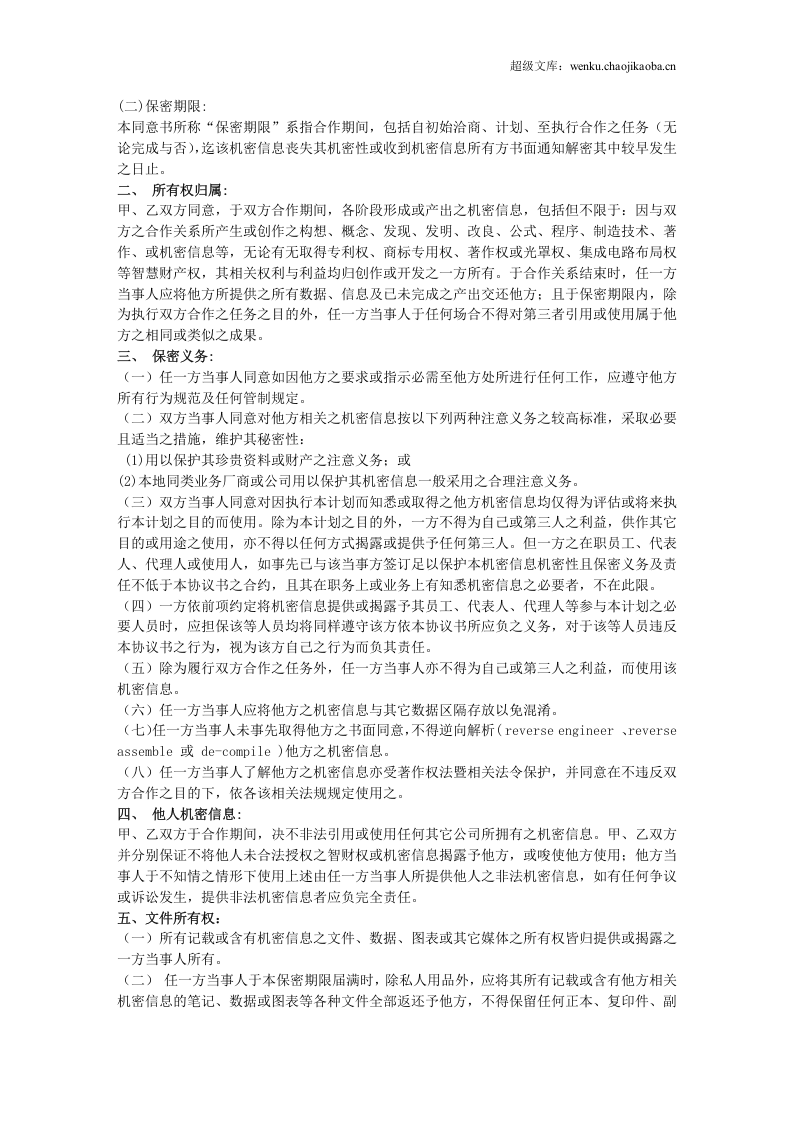 超级文库：wenku.chaojikaoba.cn

(二)保密期限:

本同意书所称“保密期限”系指合作期间，包括自初始洽商、计划、至执行合作之任务（无论完成与否），迄该机密信息丧失其机密性或收到机密信息所有方书面通知解密其中较早发生之日止。

二、 所有权归属:

甲、乙双方同意，于双方合作期间，各阶段形成或产出之机密信息，包括但不限于：因与双方之合作关系所产生或创作之构想、概念、发现、发明、改良、公式、程序、制造技术、著作、或机密信息等，无论有无取得专利权、商标专用权、著作权或光罩权、集成电路布局权等智慧财产权，其相关权利与利益均归创作或开发之一方所有。于合作关系结束时，任一方当事人应将他方所提供之所有数据、信息及已未完成之产出交还他方；且于保密期限内，除为执行双方合作之任务之目的外，任一方当事人于任何场合不得对第三者引用或使用属于他方之相同或类似之成果。

三、 保密义务:

（一）任一方当事人同意如因他方之要求或指示必需至他方处所进行任何工作，应遵守他方所有行为规范及任何管制规定。

（二）双方当事人同意对他方相关之机密信息按以下列两种注意义务之较高标准，采取必要且适当之措施，维护其秘密性:

(1)用以保护其珍贵资料或财产之注意义务；或

(2)本地同类业务厂商或公司用以保护其机密信息一般采用之合理注意义务。

（三）双方当事人同意对因执行本计划而知悉或取得之他方机密信息均仅得为评估或将来执行本计划之目的而使用。除为本计划之目的外，一方不得为自己或第三人之利益，供作其它目的或用途之使用，亦不得以任何方式揭露或提供予任何第三人。但一方之在职员工、代表人、代理人或使用人，如事先已与该当事方签订足以保护本机密信息机密性且保密义务及责任不低于本协议书之合约，且其在职务上或业务上有知悉机密信息之必要者，不在此限。

（四）一方依前项约定将机密信息提供或揭露予其员工、代表人、代理人等参与本计划之必要人员时，应担保该等人员均将同样遵守该方依本协议书所应负之义务，对于该等人员违反本协议书之行为，视为该方自己之行为而负其责任。

（五）除为履行双方合作之任务外，任一方当事人亦不得为自己或第三人之利益，而使用该机密信息。

（六）任一方当事人应将他方之机密信息与其它数据区隔存放以免混淆。

(七)任一方当事人未事先取得他方之书面同意,不得逆向解析( reverse engineer 、reverse assemble 或 de-compile )他方之机密信息。

（八）任一方当事人了解他方之机密信息亦受著作权法暨相关法令保护，并同意在不违反双方合作之目的下，依各该相关法规规定使用之。

四、 他人机密信息:

甲、乙双方于合作期间，决不非法引用或使用任何其它公司所拥有之机密信息。甲、乙双方并分别保证不将他人未合法授权之智财权或机密信息揭露予他方，或唆使他方使用；他方当事人于不知情之情形下使用上述由任一方当事人所提供他人之非法机密信息，如有任何争议或诉讼发生，提供非法机密信息者应负完全责任。

五、文件所有权:

（一）所有记载或含有机密信息之文件、数据、图表或其它媒体之所有权皆归提供或揭露之一方当事人所有。

（二） 任一方当事人于本保密期限届满时，除私人用品外，应将其所有记载或含有他方相关机密信息的笔记、数据或图表等各种文件全部返还予他方，不得保留任何正本、复印件、副